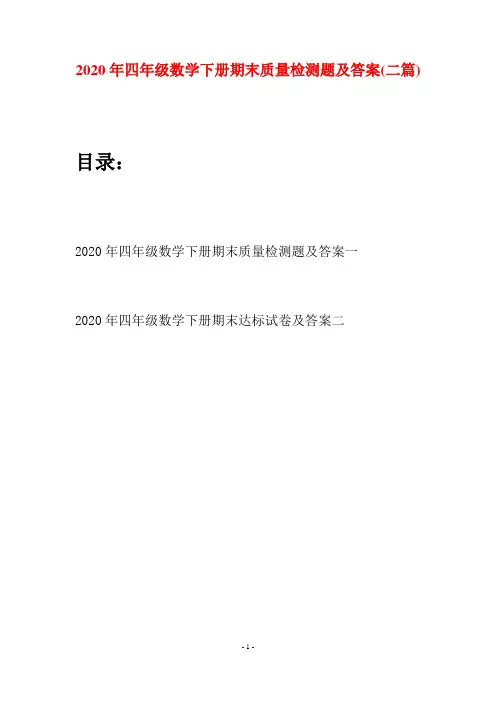 2020年四年级数学下册期末质量检测题及答案(二篇)

目录：

2020年四年级数学下册期末质量检测题及答案一

2020年四年级数学下册期末达标试卷及答案二

- 1 -